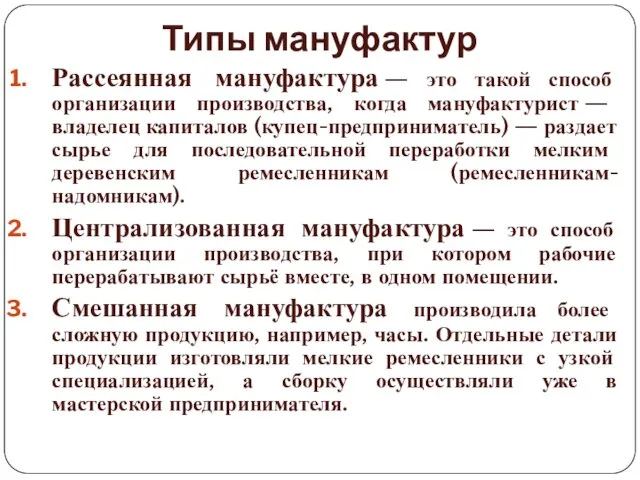 Типы мануфактур

1. Рассеянная мануфактура — это такой способ организации производства, когда мануфактурист — владелец капиталов (купец-предприниматель) — раздает сырье для последовательной переработки мелким деревенским ремесленникам (ремесленникам-надомникам).

2. Централизованная мануфактура — это способ организации производства, при котором рабочие перерабатывают сырьё вместе, в одном помещении.

3. Смешанная мануфактура производила более сложную продукцию, например, часы. Отдельные детали продукции изготовляли мелкие ремесленники с узкой специализацией, а сборку осуществляли уже в мастерской предпринимателя.